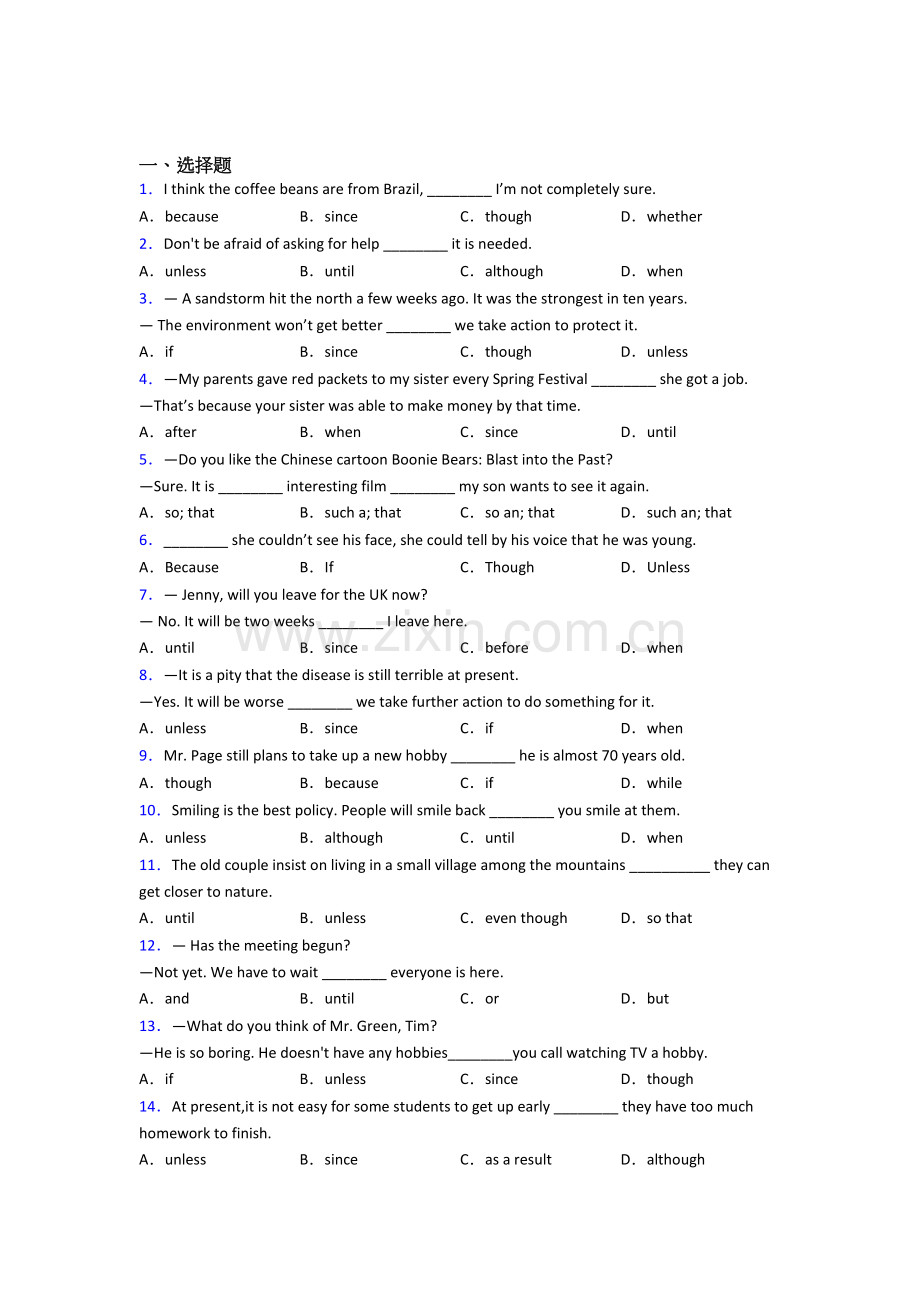 一、选择题

1． I think the coffee beans are from Brazil, ____ I'm not completely sure.

A． because B． since C． though D． whether

2． Don't be afraid of asking for help ____ it is needed.

A． unless B． until C． although D． when

3． — A sandstorm hit the north a few weeks ago. It was the strongest in ten years.

— The environment won't get better ____ we take action to protect it.

A． if B． since C． though D． unless

4． —My parents gave red packets to my sister every Spring Festival ____ she got a job.

—That's because your sister was able to make money by that time.

A． after B． when C． since D． until

5． —Do you like the Chinese cartoon Boonie Bears: Blast into the Past?

—Sure. It is ____ interesting film ____ my son wants to see it again.

A． so; that B． such a; that C． so an; that D． such an; that

6． ____ she couldn't see his face, she could tell by his voice that he was young.

A． Because B． If C． Though D． Unless

7． — Jenny, will you leave for the UK now?

— No. It will be two weeks ____ I leave here.

A． until B． since C． before D． when

8． —It is a pity that the disease is still terrible at present.

—Yes. It will be worse ____ we take further action to do something for it.

A． unless B． since C． if D． when

9． Mr. Page still plans to take up a new hobby ____ he is almost 70 years old.

A． though B． because C． if D． while

10． Smiling is the best policy. People will smile back ____ you smile at them.

A． unless B． although C． until D． when

11． The old couple insist on living in a small village among the mountains ____ they can get closer to nature.

A． until B． unless C． even though D． so that

12． — Has the meeting begun?

—Not yet. We have to wait ____ everyone is here.

A． and B． until C． or D． but

13． —What do you think of Mr. Green, Tim?

—He is so boring. He doesn't have any hobbies____you call watching TV a hobby.

A． if B． unless C． since D． though

14． At present,it is not easy for some students to get up early ____ they have too much homework to finish.

A． unless B． since C． as a result D． although

www.zixin.com.cn